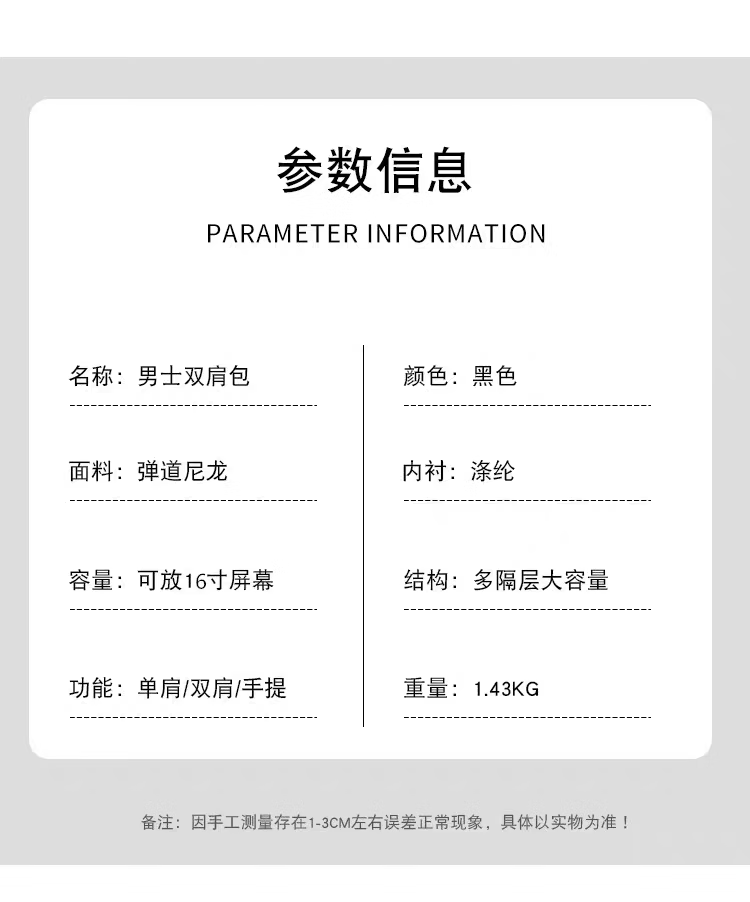 参数信息

PARAMETER INFORMATION

名称：男士双肩包

面料：弹道尼龙

容量：可放16寸屏幕

功能：单肩/双肩/手提

颜色：黑色

内衬：涤纶

结构：多隔层大容量

重量：1.43KG

备注：因手工测量存在1-3CM左右误差正常现象，具体以实物为准！